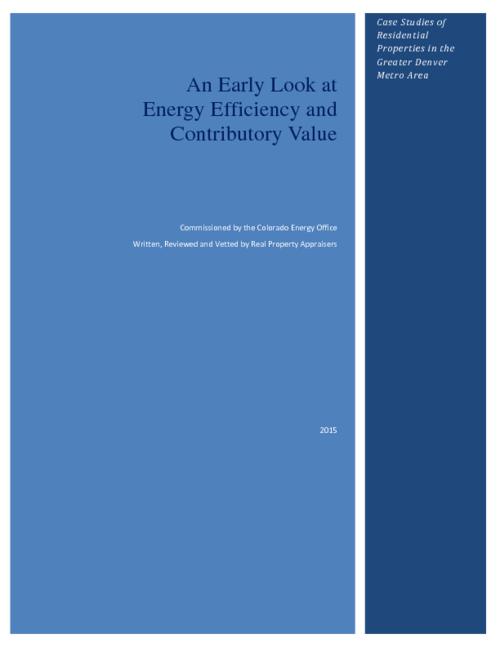 An Early Look at Energy Efficiency and Contributory Value

Commissioned by the Colorado Energy Office

Written, Reviewed and Vetted by Real Property Appraisers

2015

Case Studies of Residential Properties in the Greater Denver Metro Area